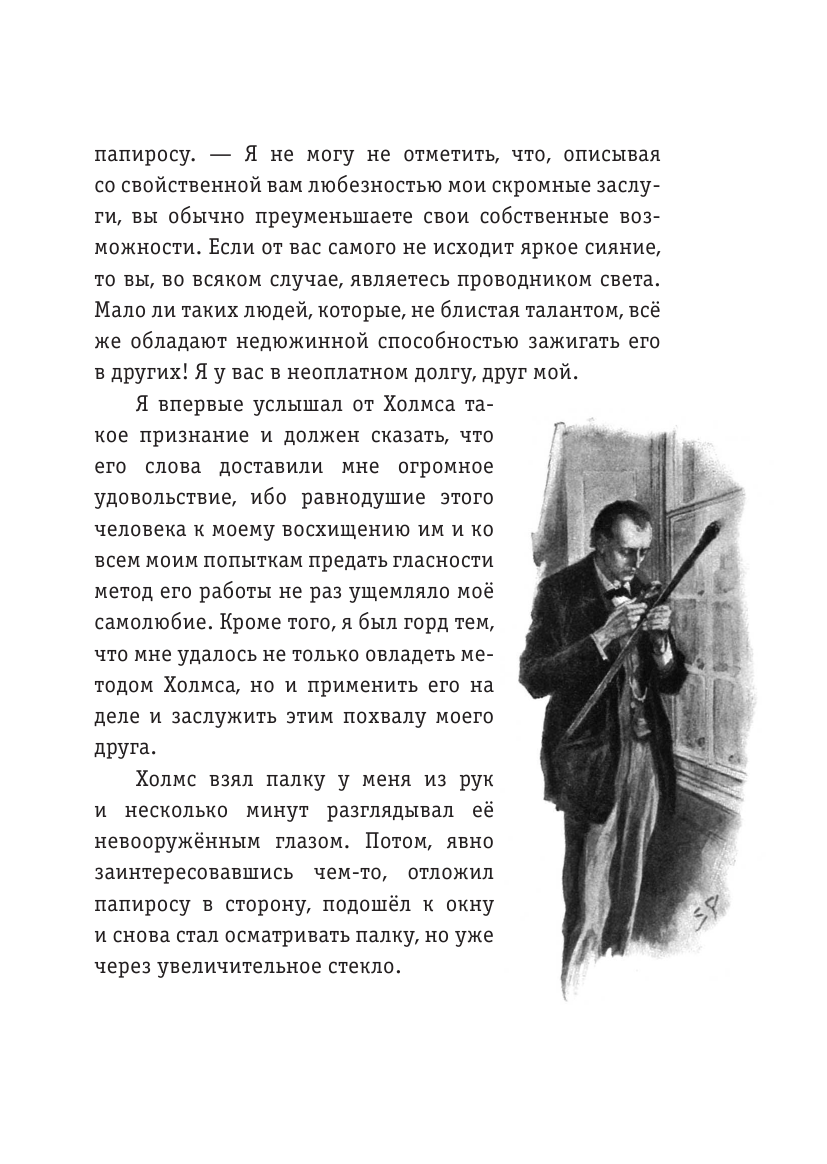 папиросу. — Я не могу не отметить, что, описывая со свойственной вам любезностью мои скромные заслуги, вы обычно преуменьшаете свои собственные возможности. Если от вас самого не исходит яркое сияние, то вы, во всяком случае, являетесь проводником света. Мало ли таких людей, которые, не блистая талантом, всё же обладают недюжинной способностью зажигать его в других! Я у вас в неоплатном долгу, друг мой.

Я впервые услышал от Холмса такое признание и должен сказать, что его слова доставили мне огромное удовольствие, ибо равнодушие этого человека к моему восхищению им и ко всем моим попыткам предать гласности метод его работы не раз ущемляло моё самолюбие. Кроме того, я был горд тем, что мне удалось не только овладеть методом Холмса, но и применить его на деле и заслужить этим похвалу моего друга.

Холмс взял палку у меня из рук и несколько минут разглядывал её невооружённым глазом. Потом, явно заинтересовавшись чем-то, отложил папиросу в сторону, подошёл к окну и снова стал осматривать палку, но уже через увеличительное стекло.

SP